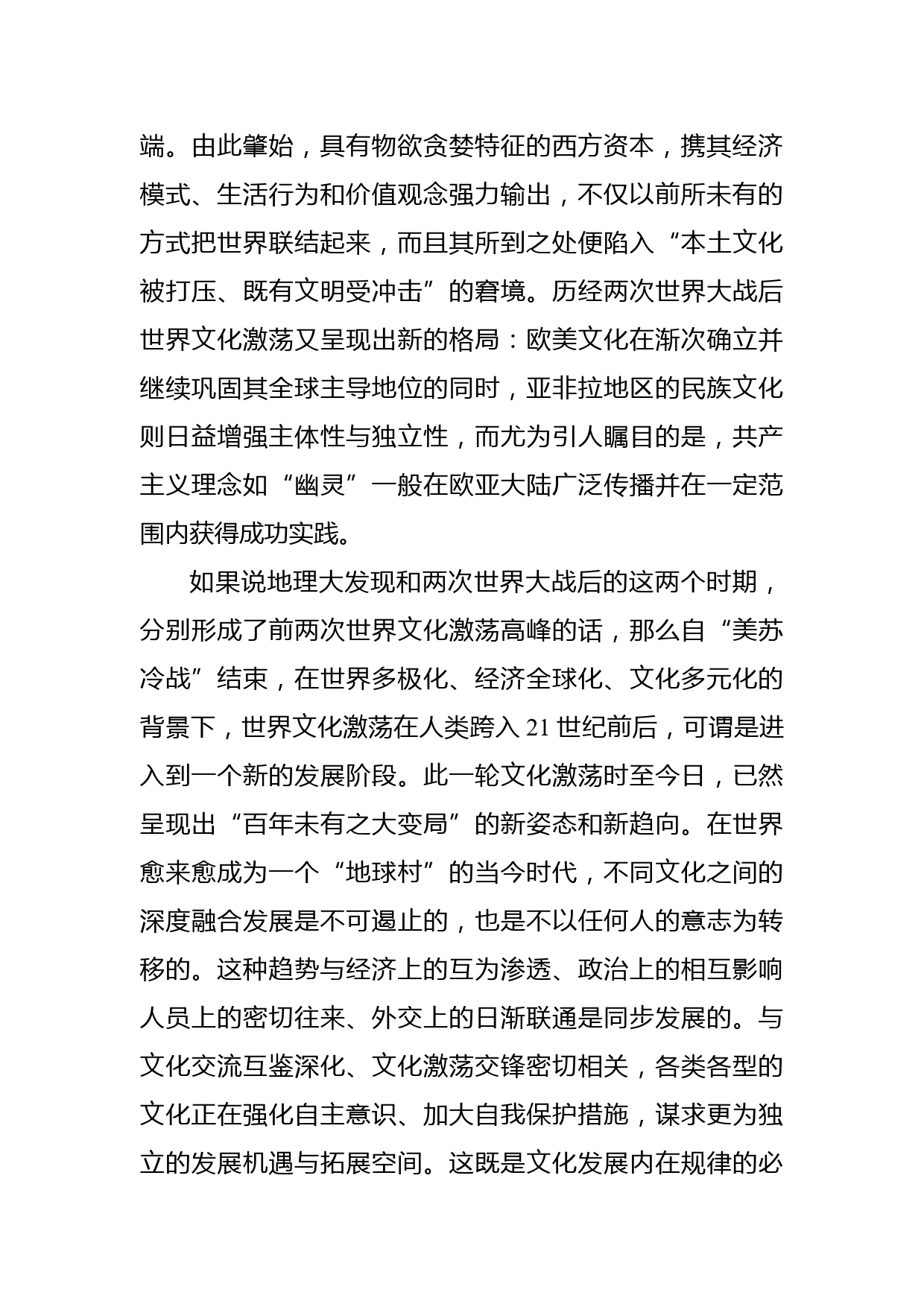 端。由此肇始，具有物欲贪婪特征的西方资本，携其经济模式、生活行为和价值观念强力输出，不仅以前所未有的方式把世界联结起来，而且其所到之处便陷入“本土文化被打压、既有文明受冲击”的窘境。历经两次世界大战后世界文化激荡又呈现出新的格局：欧美文化在渐次确立并继续巩固其全球主导地位的同时，亚非拉地区的民族文化则日益增强主体性与独立性，而尤为引人瞩目的是，共产主义理念如“幽灵”一般在欧亚大陆广泛传播并在一定范围内获得成功实践。

如果说地理大发现和两次世界大战后的这两个时期，分别形成了前两次世界文化激荡高峰的话，那么自“美苏冷战”结束，在世界多极化、经济全球化、文化多元化的背景下，世界文化激荡在人类跨入 21 世纪前后，可谓是进入到一个新的发展阶段。此一轮文化激荡时至今日，已然呈现出“百年未有之大变局”的新姿态和新趋向。在世界愈来愈成为一个“地球村”的当今时代，不同文化之间的深度融合发展是不可遏止的，也是不以任何人的意志为转移的。这种趋势与经济上的互为渗透、政治上的相互影响人员上的密切往来、外交上的日渐联通是同步发展的。与文化交流互鉴深化、文化激荡交锋密切相关，各类各型的文化正在强化自主意识、加大自我保护措施，谋求更为独立的发展机遇与拓展空间。这既是文化发展内在规律的必